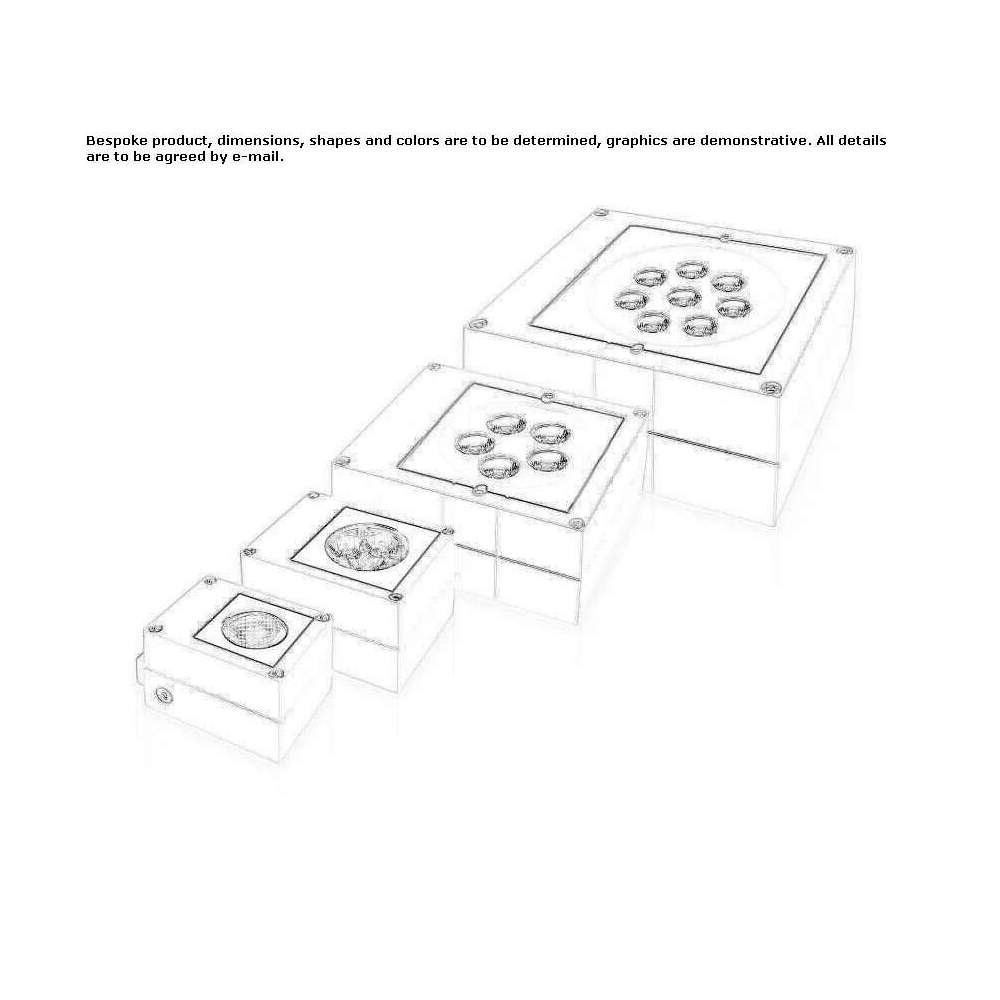 Bespoke product, dimensions, shapes and colors are to be determined, graphics are demonstrative. All details are to be agreed by e-mail.